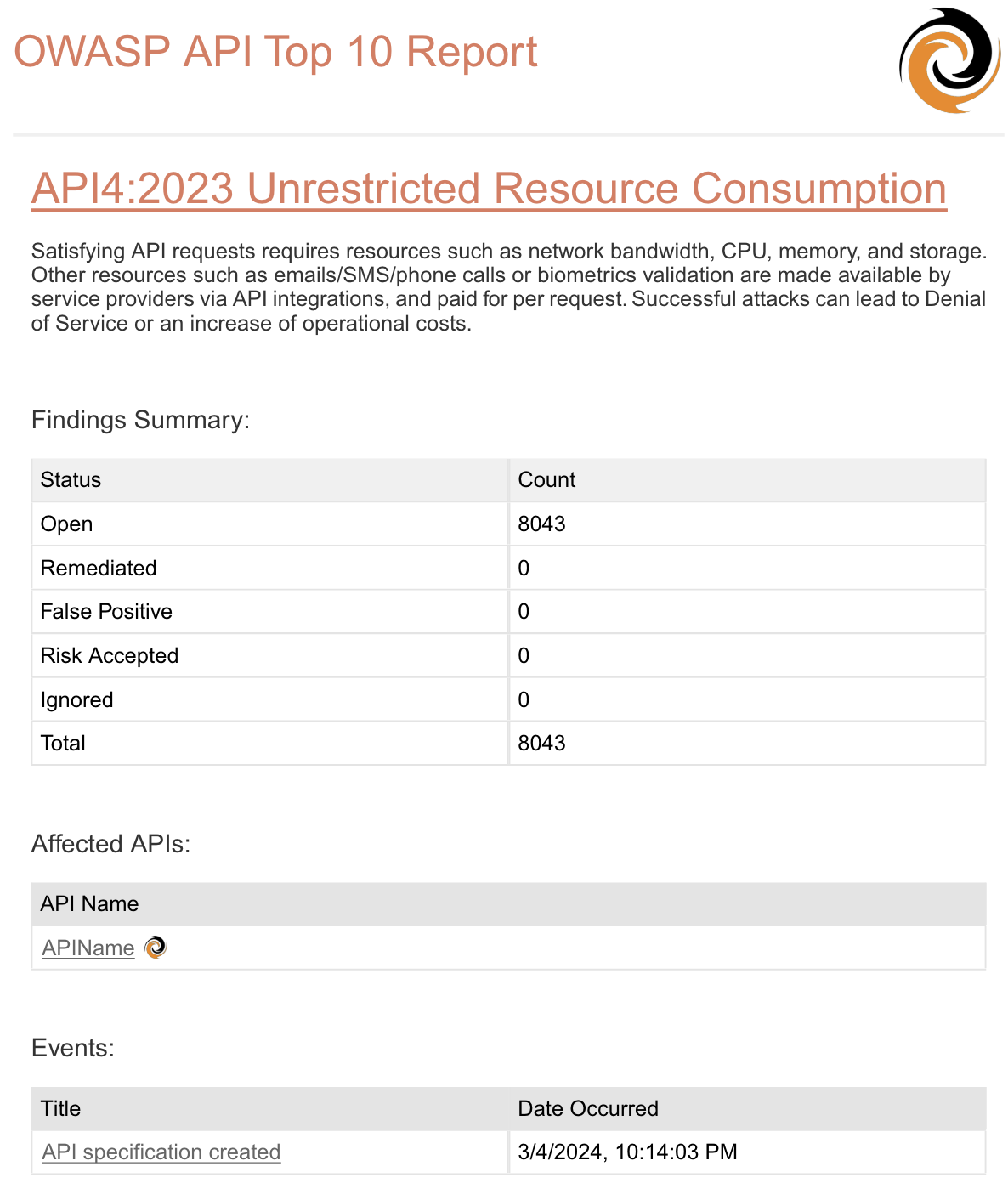 OWASP API Top 10 Report

API4:2023 Unrestricted Resource Consumption

Satisfying API requests requires resources such as network bandwidth, CPU, memory, and storage. Other resources such as emails/SMS/phone calls or biometrics validation are made available by service providers via API integrations, and paid for per request. Successful attacks can lead to Denial of Service or an increase of operational costs.

Findings Summary:

| Status | Count |
|---|---|
| Open | 8043 |
| Remediated | 0 |
| False Positive | 0 |
| Risk Accepted | 0 |
| Ignored | 0 |
| Total | 8043 |

Affected APIs:

| API Name |
|---|
| APIName |

Events:

| Title | Date Occurred |
|---|---|
| API specification created | 3/4/2024, 10:14:03 PM |